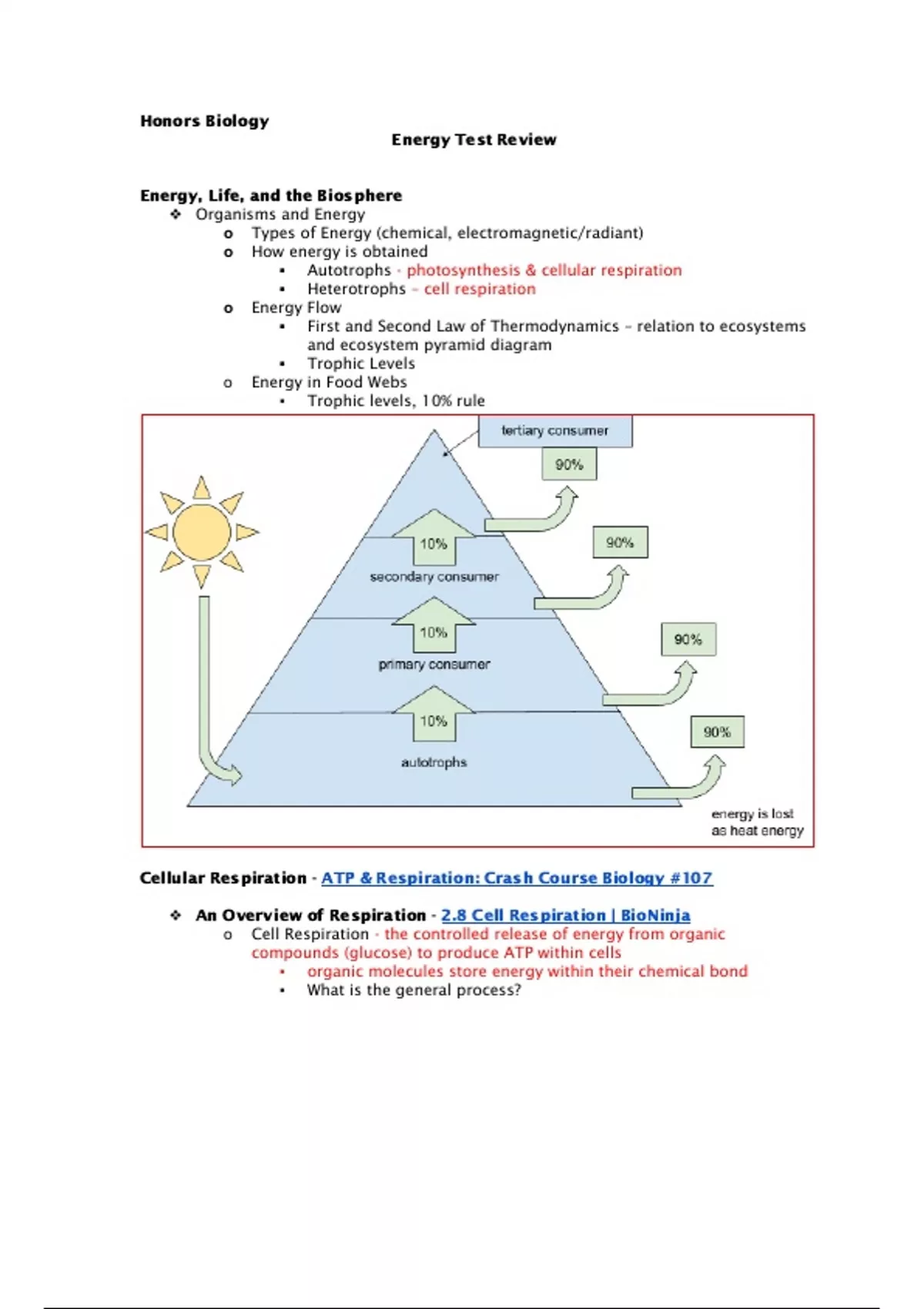 Honors Biology

Energy Test Review

Energy, Life, and the Biosphere

❖ Organisms and Energy
o Types of Energy (chemical, electromagnetic/radiant)
o How energy is obtained
▪ Autotrophs - photosynthesis & cellular respiration
▪ Heterotrophs – cell respiration
o Energy Flow
▪ First and Second Law of Thermodynamics – relation to ecosystems and ecosystem pyramid diagram
▪ Trophic Levels
o Energy in Food Webs
▪ Trophic levels, 10% rule

tertiary consumer
90%
10%
secondary consumer
90%
10%
primary consumer
90%
10%
autotrophs
90%
energy is lost as heat energy

Cellular Respiration - ATP & Respiration: Crash Course Biology #107

❖ An Overview of Respiration - 2.8 Cell Respiration | BioNinja
o Cell Respiration - the controlled release of energy from organic compounds (glucose) to produce ATP within cells
▪ organic molecules store energy within their chemical bond
▪ What is the general process?